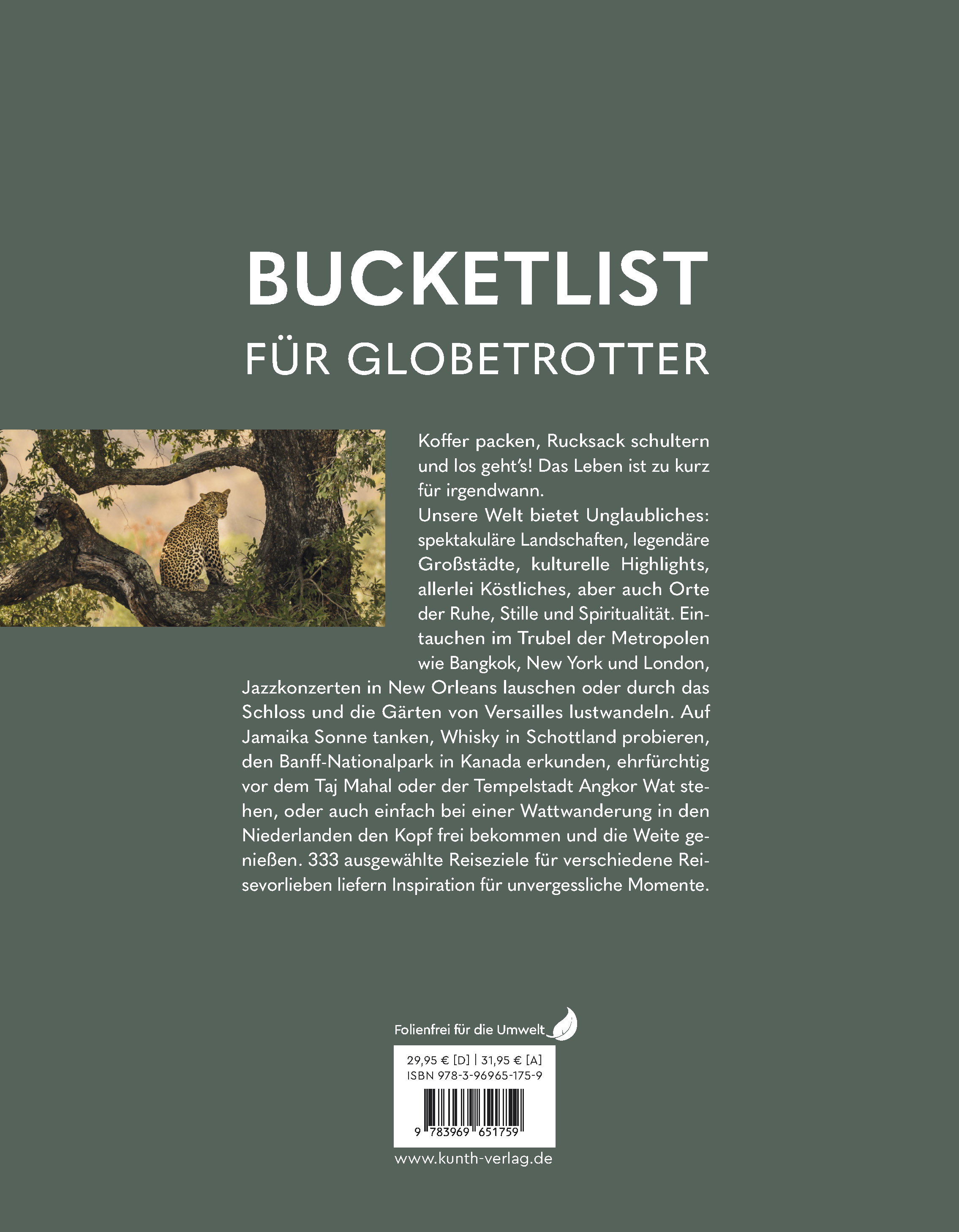 BUCKETLIST

FÜR GLOBETROTTER

Koffer packen, Rucksack schultern und los geht's! Das Leben ist zu kurz für irgendwann.

Unsere Welt bietet Unglaubliches: spektakuläre Landschaften, legendäre Großstädte, kulturelle Highlights, allerlei Köstliches, aber auch Orte der Ruhe, Stille und Spiritualität. Eintauchen im Trubel der Metropolen wie Bangkok, New York und London, Jazzkonzerten in New Orleans lauschen oder durch das Schloss und die Gärten von Versailles lustwandeln. Auf Jamaika Sonne tanken, Whisky in Schottland probieren, den Banff-Nationalpark in Kanada erkunden, ehrfürchtig vor dem Taj Mahal oder der Tempelstadt Angkor Wat stehen, oder auch einfach bei einer Wattwanderung in den Niederlanden den Kopf frei bekommen und die Weite genießen. 333 ausgewählte Reiseziele für verschiedene Reisevorlieben liefern Inspiration für unvergessliche Momente.

Folienfrei für die Umwelt

29,95 € [D] | 31,95 € [A]
ISBN 978-3-96965-175-9

9 783969 651759

www.kunth-verlag.de